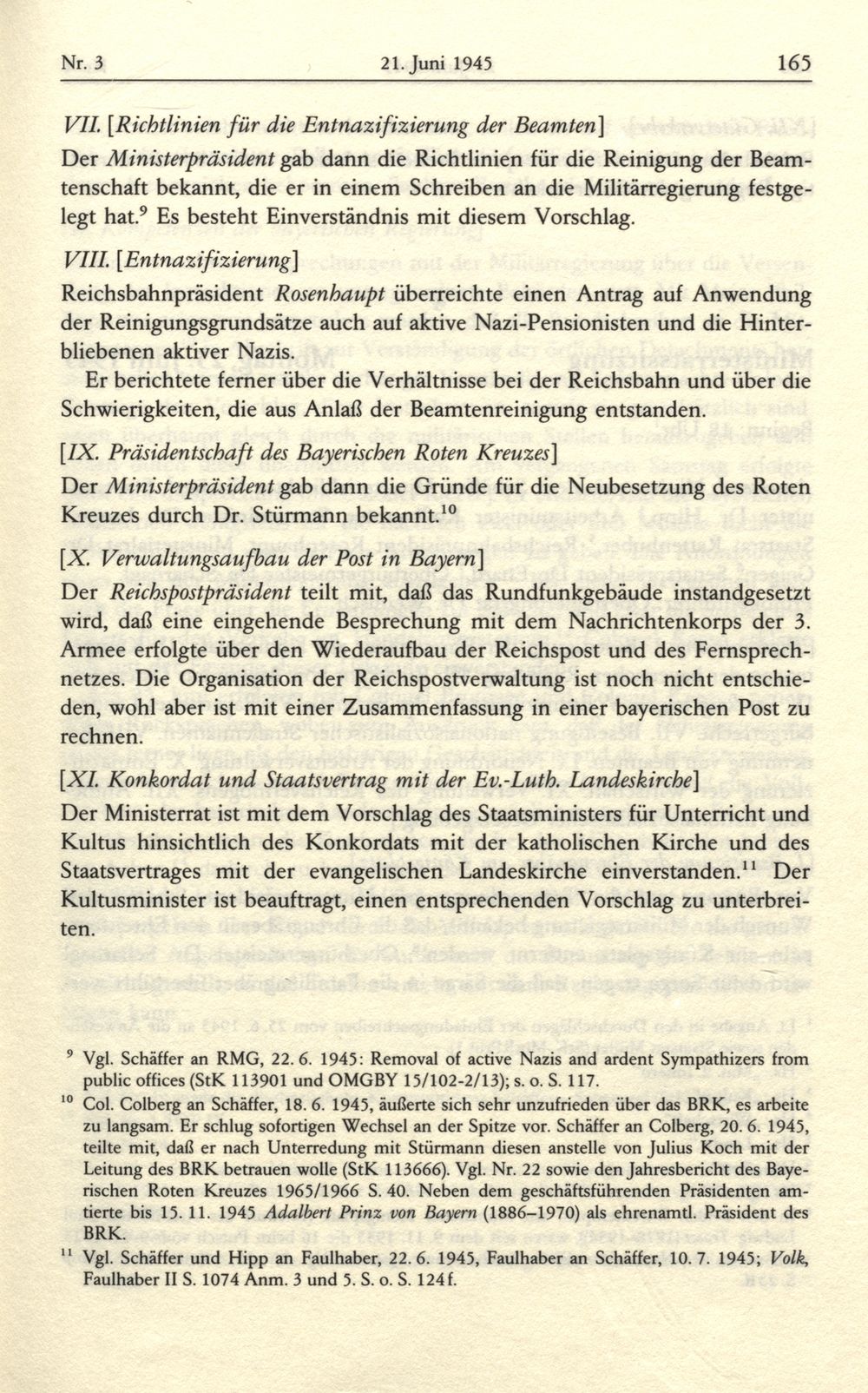 Nr. 3 21. Juni 1945 165

VII. [Richtlinien für die Entnazifizierung der Beamten]

Der Ministerpräsident gab dann die Richtlinien für die Reinigung der Beamtenschaft bekannt, die er in einem Schreiben an die Militärregierung festgelegt hat.$^{9}$ Es besteht Einverständnis mit diesem Vorschlag.

VIII. [Entnazifizierung]

Reichsbahnpräsident Rosenhaupt überreichte einen Antrag auf Anwendung der Reinigungsgrundsätze auch auf aktive Nazi-Pensionisten und die Hinterbliebenen aktiver Nazis.

Er berichtete ferner über die Verhältnisse bei der Reichsbahn und über die Schwierigkeiten, die aus Anlaß der Beamtenreinigung entstanden.

[IX. Präsidentschaft des Bayerischen Roten Kreuzes]

Der Ministerpräsident gab dann die Gründe für die Neubesetzung des Roten Kreuzes durch Dr. Stürmann bekannt.$^{10}$

[X. Verwaltungsaufbau der Post in Bayern]

Der Reichspostpräsident teilt mit, daß das Rundfunkgebäude instandgesetzt wird, daß eine eingehende Besprechung mit dem Nachrichtenkorps der 3. Armee erfolgte über den Wiederaufbau der Reichspost und des Fernsprechnetzes. Die Organisation der Reichspostverwaltung ist noch nicht entschieden, wohl aber ist mit einer Zusammenfassung in einer bayerischen Post zu rechnen.

[XI. Konkordat und Staatsvertrag mit der Ev.-Luth. Landeskirche]

Der Ministerrat ist mit dem Vorschlag des Staatsministers für Unterricht und Kultus hinsichtlich des Konkordats mit der katholischen Kirche und des Staatsvertrages mit der evangelischen Landeskirche einverstanden.$^{11}$ Der Kultusminister ist beauftragt, einen entsprechenden Vorschlag zu unterbreiten.

$^{9}$ Vgl. Schäffer an RMG, 22. 6. 1945: Removal of active Nazis and ardent Sympathizers from public offices (StK 113901 und OMGBY 15/102-2/13); s. o. S. 117.

$^{10}$ Col. Colberg an Schäffer, 18. 6. 1945, äußerte sich sehr unzufrieden über das BRK, es arbeite zu langsam. Er schlug sofortigen Wechsel an der Spitze vor. Schäffer an Colberg, 20. 6. 1945, teilte mit, daß er nach Unterredung mit Stürmann diesen anstelle von Julius Koch mit der Leitung des BRK betrauen wolle (StK 113666). Vgl. Nr. 22 sowie den Jahresbericht des Bayerischen Roten Kreuzes 1965/1966 S. 40. Neben dem geschäftsführenden Präsidenten amtierte bis 15. 11. 1945 Adalbert Prinz von Bayern (1886–1970) als ehrenamtl. Präsident des BRK.

$^{11}$ Vgl. Schäffer und Hipp an Faulhaber, 22. 6. 1945, Faulhaber an Schäffer, 10. 7. 1945; Volk, Faulhaber II S. 1074 Anm. 3 und 5. S. o. S. 124f.